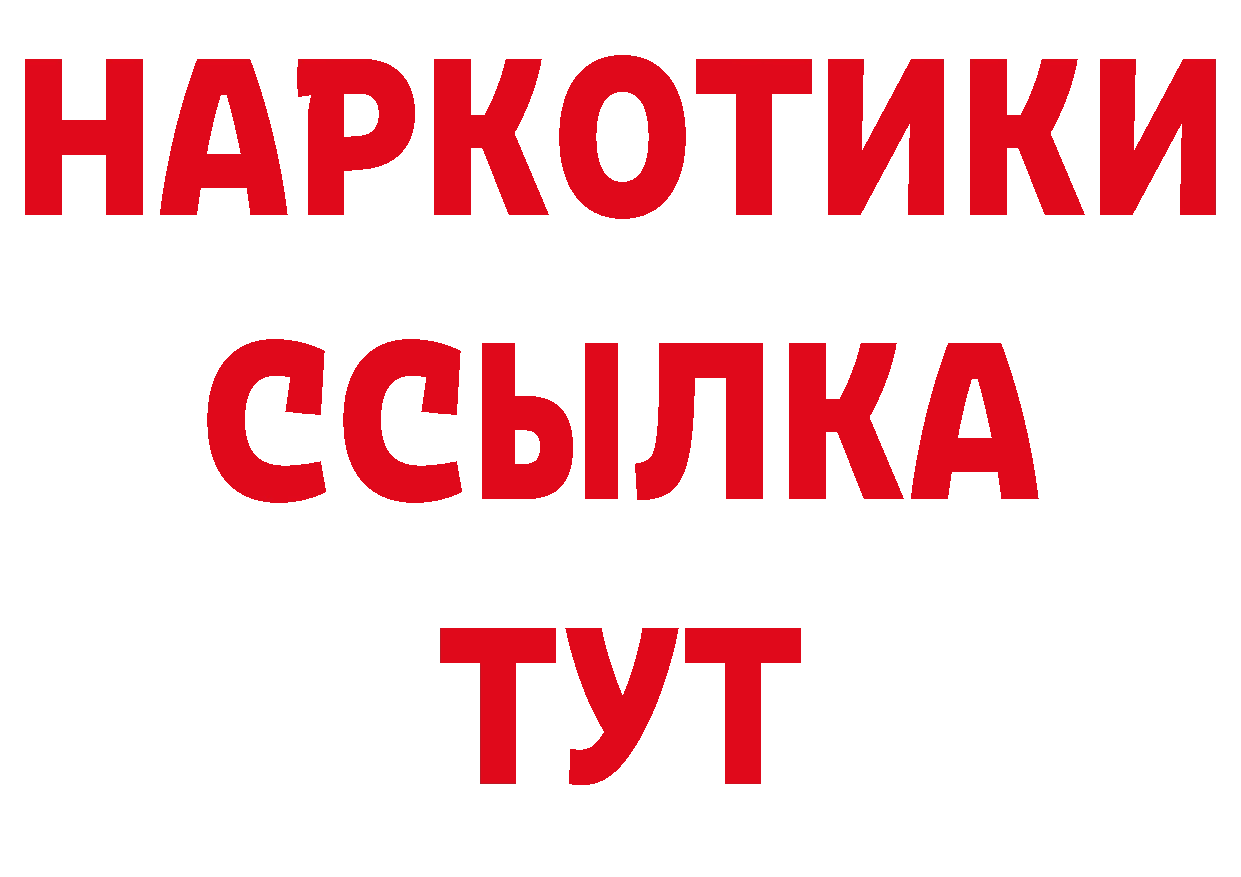 НАРКОТИКИ ССЫЛКА ТУТ